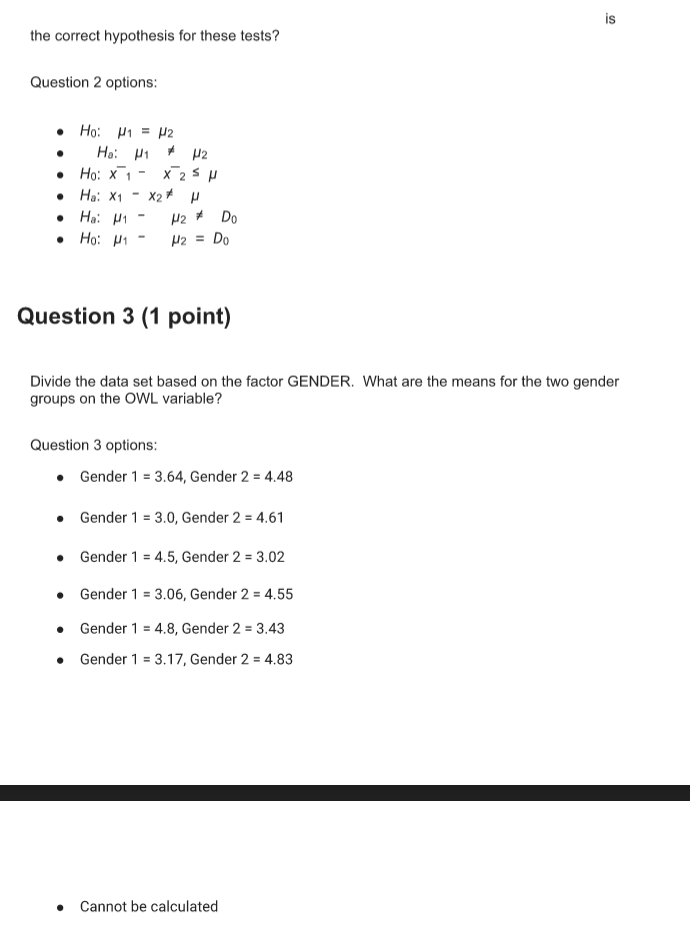 is

the correct hypothesis for these tests?

Question 2 options:

- $H_0$: $\mu_1 = \mu_2$
- $H_a$: $\mu_1 \neq \mu_2$
- $H_0$: $\bar{x}_1 - \bar{x}_2 \leq \mu$
- $H_a$: $x_1 - x_2 \neq \mu$
- $H_a$: $\mu_1 - \mu_2 \neq D_0$
- $H_0$: $\mu_1 - \mu_2 = D_0$

Question 3 (1 point)

Divide the data set based on the factor GENDER. What are the means for the two gender groups on the OWL variable?

Question 3 options:

- Gender 1 = 3.64, Gender 2 = 4.48
- Gender 1 = 3.0, Gender 2 = 4.61
- Gender 1 = 4.5, Gender 2 = 3.02
- Gender 1 = 3.06, Gender 2 = 4.55
- Gender 1 = 4.8, Gender 2 = 3.43
- Gender 1 = 3.17, Gender 2 = 4.83

- Cannot be calculated